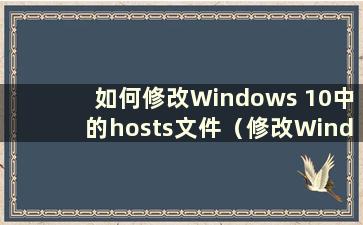 如何修改Windows 10中的hosts文件（修改Wind